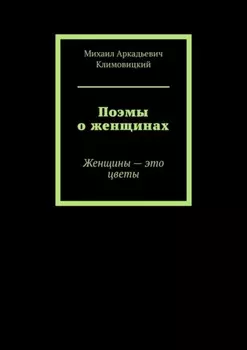 Михаил Аркадьевич Климовицкий

Поэмы о женщинах

Женщины — это цветы